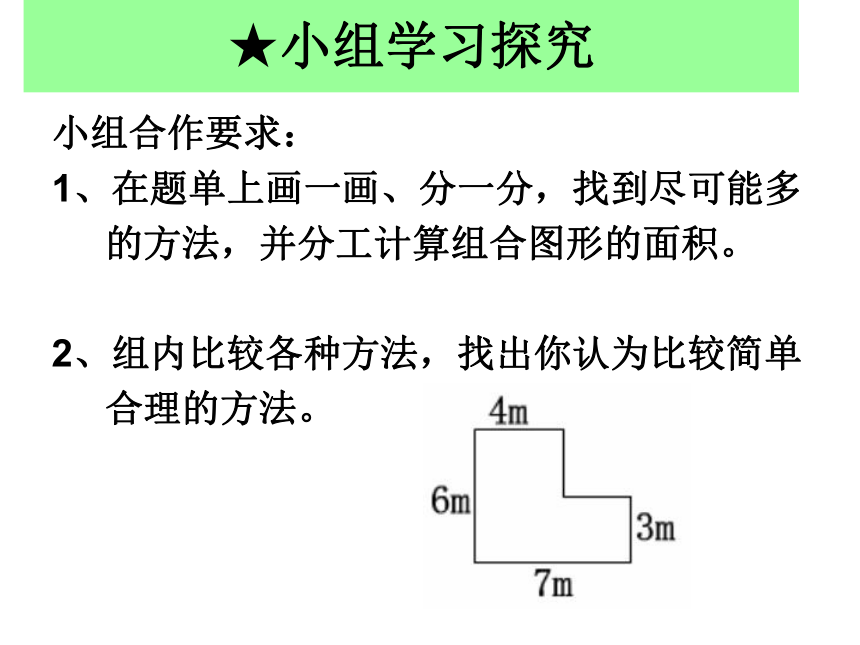 ★小组学习探究

小组合作要求：

1、在题单上画一画、分一分，找到尽可能多的方法，并分工计算组合图形的面积。

2、组内比较各种方法，找出你认为比较简单合理的方法。

4m
6m
3m
7m